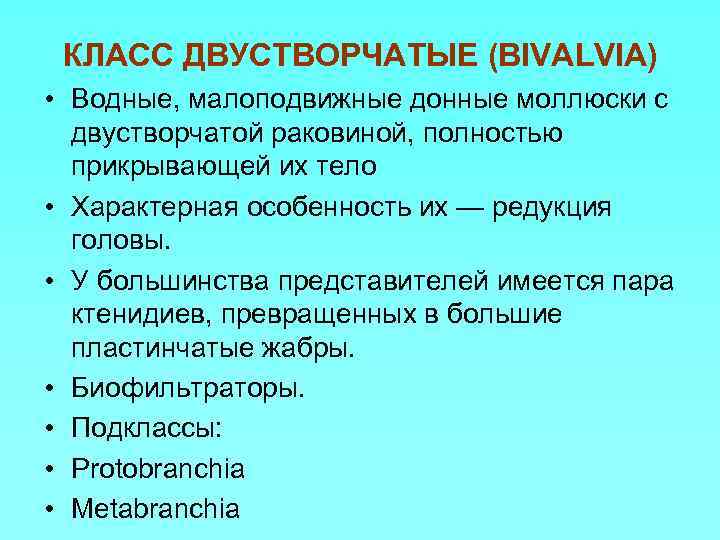 КЛАСС ДВУСТВОРЧАТЫЕ (BIVALVIA)

• Водные, малоподвижные донные моллюски с двустворчатой раковиной, полностью прикрывающей их тело
• Характерная особенность их — редукция головы.
• У большинства представителей имеется пара ктенидиев, превращенных в большие пластинчатые жабры.
• Биофильтраторы.
• Подклассы:
• Protobranchia
• Metabranchia